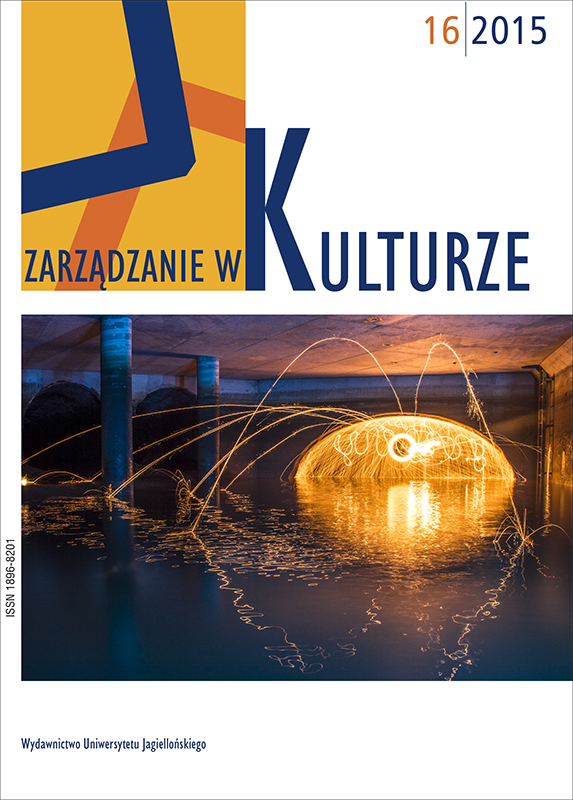 16 | 2015

ZARZĄDZANIE W KULTURZE

ISSN 1896-8201

Wydawnictwo Uniwersytetu Jagiellońskiego